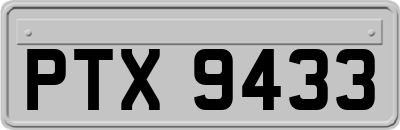 PTX 9433